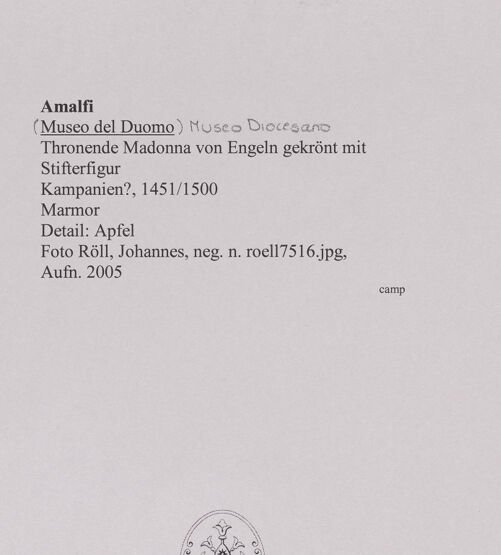 Amalfi

(Museo del Duomo) Museo Diocesano

Thronende Madonna von Engeln gekrönt mit Stifterfigur

Kampanien?, 1451/1500

Marmor

Detail: Apfel

Foto Röll, Johannes, neg. n. roell7516.jpg, Aufn. 2005

camp